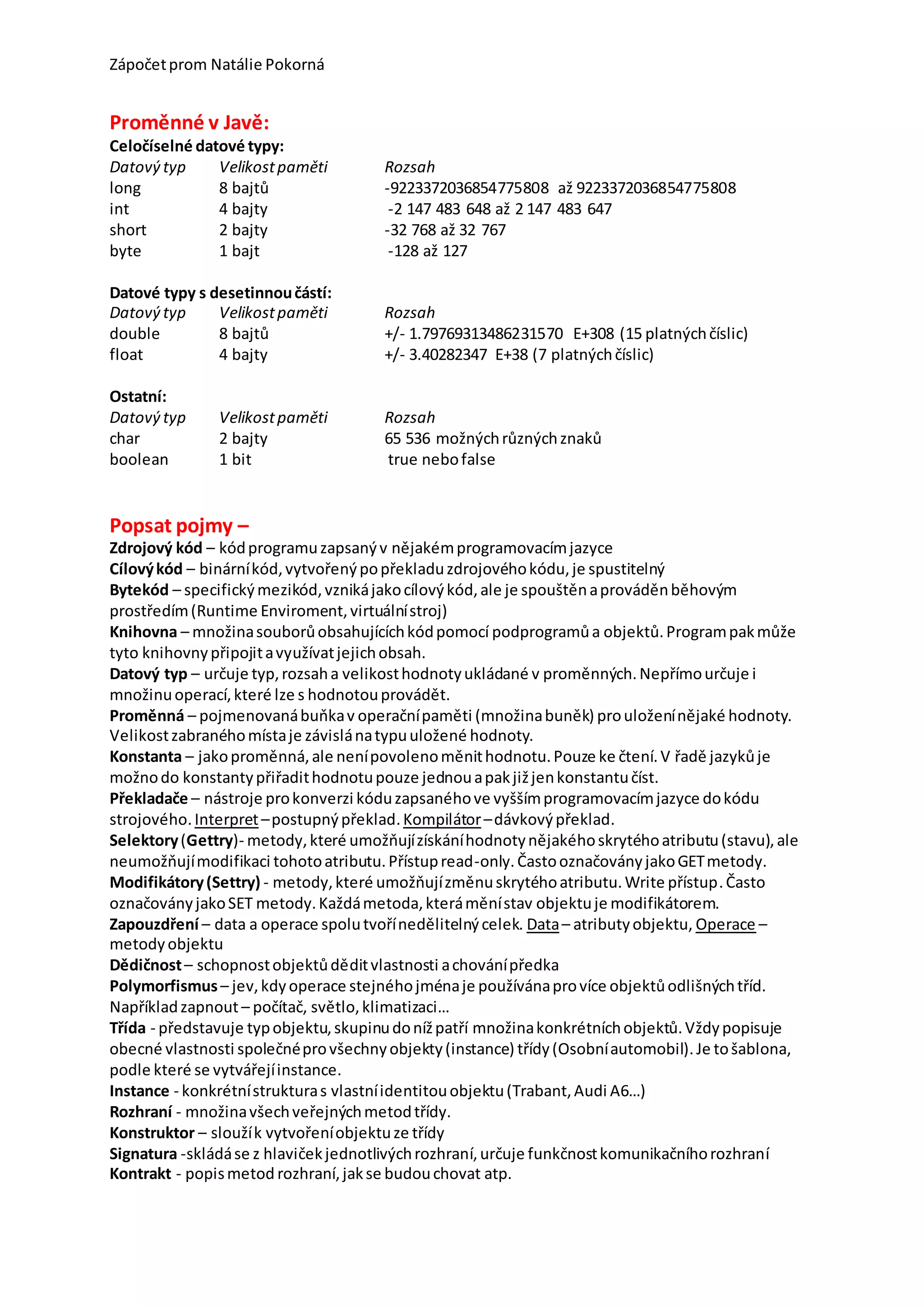 Zápočet prom Natálie Pokorná

Proměnné v Javě:
Celočíselné datové typy:

| Datový typ | Velikost paměti | Rozsah |
|---|---|---|
| long | 8 bajtů | -9223372036854775808 až 9223372036854775808 |
| int | 4 bajty | -2 147 483 648 až 2 147 483 647 |
| short | 2 bajty | -32 768 až 32 767 |
| byte | 1 bajt | -128 až 127 |

Datové typy s desetinnou částí:

| Datový typ | Velikost paměti | Rozsah |
|---|---|---|
| double | 8 bajtů | +/- 1.79769313486231570 E+308 (15 platných číslic) |
| float | 4 bajty | +/- 3.40282347 E+38 (7 platných číslic) |

Ostatní:

| Datový typ | Velikost paměti | Rozsah |
|---|---|---|
| char | 2 bajty | 65 536 možných různých znaků |
| boolean | 1 bit | true nebo false |

Popsat pojmy –
Zdrojový kód – kód programu zapsaný v nějakém programovacím jazyce
Cílový kód – binární kód, vytvořený po překladu zdrojového kódu, je spustitelný
Bytekód – specifický mezikód, vzniká jako cílový kód, ale je spouštěn a prováděn běhovým prostředím (Runtime Enviroment, virtuální stroj)
Knihovna – množina souborů obsahujících kód pomocí podprogramů a objektů. Program pak může tyto knihovny připojit a využívat jejich obsah.
Datový typ – určuje typ, rozsah a velikost hodnoty ukládané v proměnných. Nepřímo určuje i množinu operací, které lze s hodnotou provádět.
Proměnná – pojmenovaná buňka v operační paměti (množina buněk) pro uložení nějaké hodnoty. Velikost zabraného místa je závislá na typu uložené hodnoty.
Konstanta – jako proměnná, ale není povoleno měnit hodnotu. Pouze ke čtení. V řadě jazyků je možno do konstanty přiřadit hodnotu pouze jednou a pak již jen konstantu číst.
Překladače – nástroje pro konverzi kódu zapsaného ve vyšším programovacím jazyce do kódu strojového. Interpret – postupný překlad. Kompilátor – dávkový překlad.
Selektory (Gettry)- metody, které umožňují získání hodnoty nějakého skrytého atributu (stavu), ale neumožňují modifikaci tohoto atributu. Přístup read-only. Často označovány jako GET metody.
Modifikátory (Settry) - metody, které umožňují změnu skrytého atributu. Write přístup. Často označovány jako SET metody. Každá metoda, která mění stav objektu je modifikátorem.
Zapouzdření – data a operace spolu tvoří nedělitelný celek. Data – atributy objektu, Operace – metody objektu
Dědičnost – schopnost objektů dědit vlastnosti a chování předka
Polymorfismus – jev, kdy operace stejného jména je používána pro více objektů odlišných tříd. Například zapnout – počítač, světlo, klimatizaci…
Třída - představuje typ objektu, skupinu do níž patří množina konkrétních objektů. Vždy popisuje obecné vlastnosti společné pro všechny objekty (instance) třídy (Osobní automobil). Je to šablona, podle které se vytvářejí instance.
Instance - konkrétní struktura s vlastní identitou objektu (Trabant, Audi A6…)
Rozhraní - množina všech veřejných metod třídy.
Konstruktor – slouží k vytvoření objektu ze třídy
Signatura -skládá se z hlaviček jednotlivých rozhraní, určuje funkčnost komunikačního rozhraní
Kontrakt - popis metod rozhraní, jak se budou chovat atp.